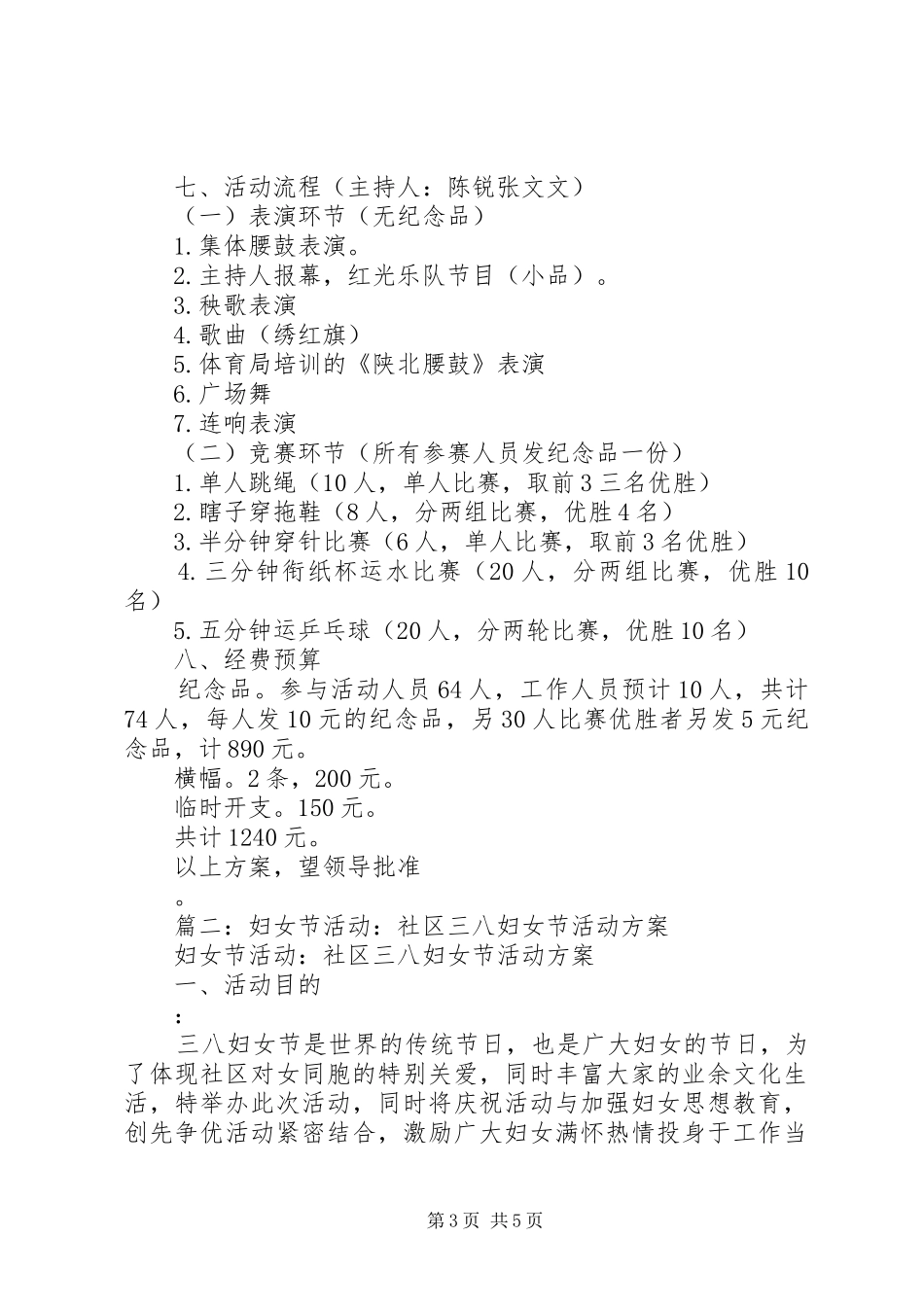 七、活动流程（主持人：陈锐张文文）
（一）表演环节（无纪念品）
1.集体腰鼓表演。
2.主持人报幕，红光乐队节目（小品）。
3.秧歌表演
4.歌曲（绣红旗）
5.体育局培训的《陕北腰鼓》表演
6.广场舞
7.连响表演
（二）竞赛环节（所有参赛人员发纪念品一份）
1.单人跳绳（10人，单人比赛，取前3三名优胜）
2.瞎子穿拖鞋（8人，分两组比赛，优胜4名）
3.半分钟穿针比赛（6人，单人比赛，取前3名优胜）
4.三分钟衔纸杯运水比赛（20人，分两组比赛，优胜10名）
5.五分钟运乒乓球（20人，分两轮比赛，优胜10名）
八、经费预算
纪念品。参与活动人员64人，工作人员预计10人，共计74人，每人发10元的纪念品，另30人比赛优胜者另发5元纪念品，计890元。
横幅。2条，200元。
临时开支。150元。
共计1240元。
以上方案，望领导批准
。
篇二：妇女节活动：社区三八妇女节活动方案
妇女节活动：社区三八妇女节活动方案
一、活动目的
：
三八妇女节是世界的传统节日，也是广大妇女的节日，为了体现社区对女同胞的特别关爱，同时丰富大家的业余文化生活，特举办此次活动，同时将庆祝活动与加强妇女思想教育，创先争优活动紧密结合，激励广大妇女满怀热情投身于工作当

第3页 共5页